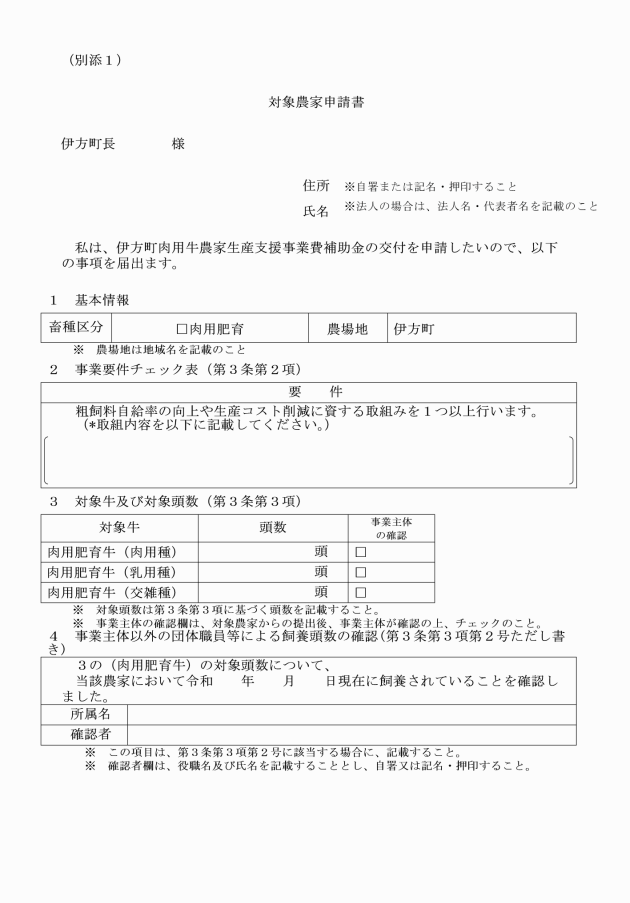 （別添１）

対象農家申請書

伊方町長　　　　様

住所　※自署または記名・押印すること
氏名　※法人の場合は、法人名・代表者名を記載のこと

私は、伊方町肉用牛農家生産支援事業費補助金の交付を申請したいので、以下の事項を届出ます。

１　基本情報

| 畜種区分 | □肉用肥育 | 農場地 | 伊方町 |
|---|---|---|---|

※　農場地は地域名を記載のこと

２　事業要件チェック表（第３条第２項）

| 要　　件 |
|---|
| 粗飼料自給率の向上や生産コスト削減に資する取組みを１つ以上行います。（*取組内容を以下に記載してください。） |

３　対象牛及び対象頭数（第３条第３項）

| 対象牛 | 頭数 | 事業主体の確認 |
|---|---|---|
| 肉用肥育牛（肉用種） | 頭 | □ |
| 肉用肥育牛（乳用種） | 頭 | □ |
| 肉用肥育牛（交雑種） | 頭 | □ |

※　対象頭数は第３条第３項に基づく頭数を記載すること。
※　事業主体の確認欄は、対象農家からの提出後、事業主体が確認の上、チェックのこと。

４　事業主体以外の団体職員等による飼養頭数の確認（第３条第３項第２号ただし書き）

| ３の（肉用肥育牛）の対象頭数について、当該農家において令和　　年　　月　　日現在に飼養されていることを確認しました。 | |
|---|---|
| 所属名 | |
| 確認者 | |

※　この項目は、第３条第３項第２号に該当する場合に、記載すること。
※　確認者欄は、役職名及び氏名を記載することとし、自署又は記名・押印すること。